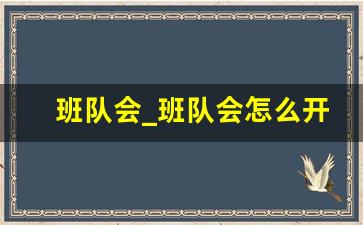 班队会_班队会怎么开